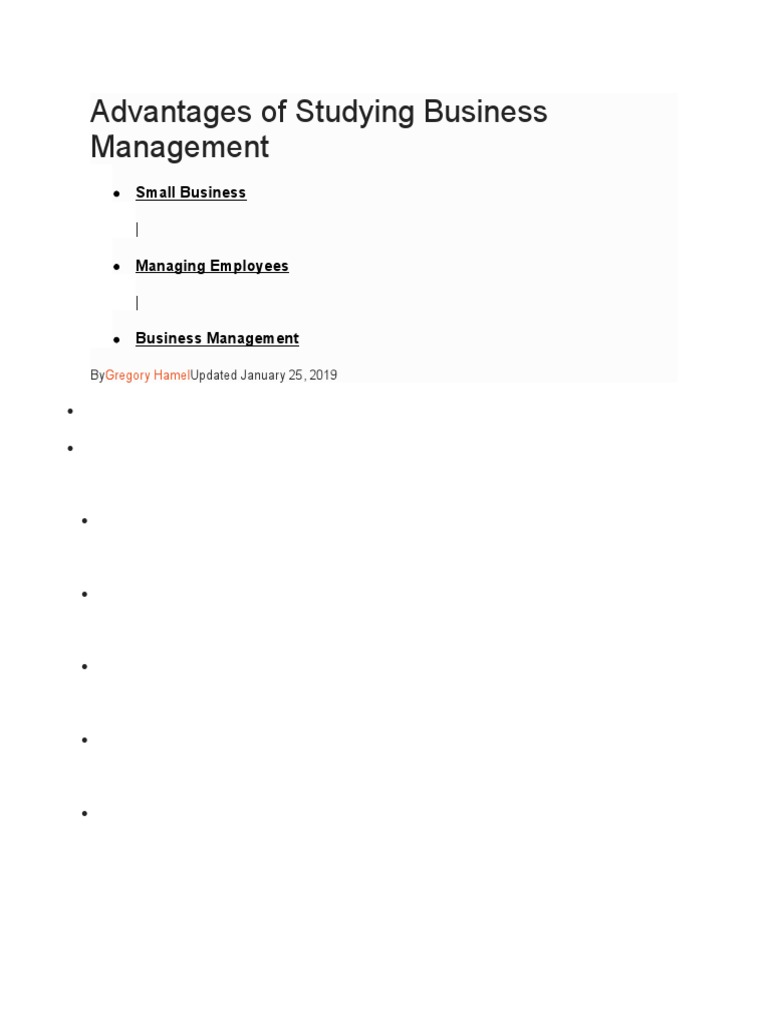 Advantages of Studying Business Management

- Small Business

|

- Managing Employees

|

- Business Management

ByGregory HamelUpdated January 25, 2019